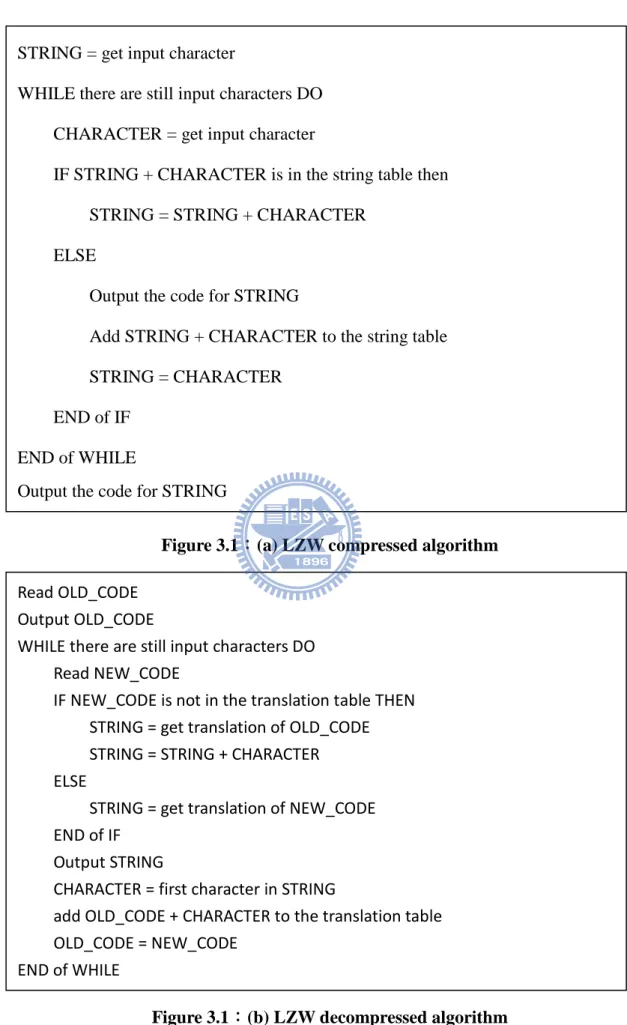 STRING = get input character

WHILE there are still input characters DO

CHARACTER = get input character

IF STRING + CHARACTER is in the string table then

STRING = STRING + CHARACTER

ELSE

Output the code for STRING

Add STRING + CHARACTER to the string table

STRING = CHARACTER

END of IF

END of WHILE

Output the code for STRING

Figure 3.1：(a) LZW compressed algorithm

Read OLD_CODE
Output OLD_CODE
WHILE there are still input characters DO
Read NEW_CODE
IF NEW_CODE is not in the translation table THEN
STRING = get translation of OLD_CODE
STRING = STRING + CHARACTER
ELSE
STRING = get translation of NEW_CODE
END of IF
Output STRING
CHARACTER = first character in STRING
add OLD_CODE + CHARACTER to the translation table
OLD_CODE = NEW_CODE
END of WHILE

Figure 3.1：(b) LZW decompressed algorithm

1896